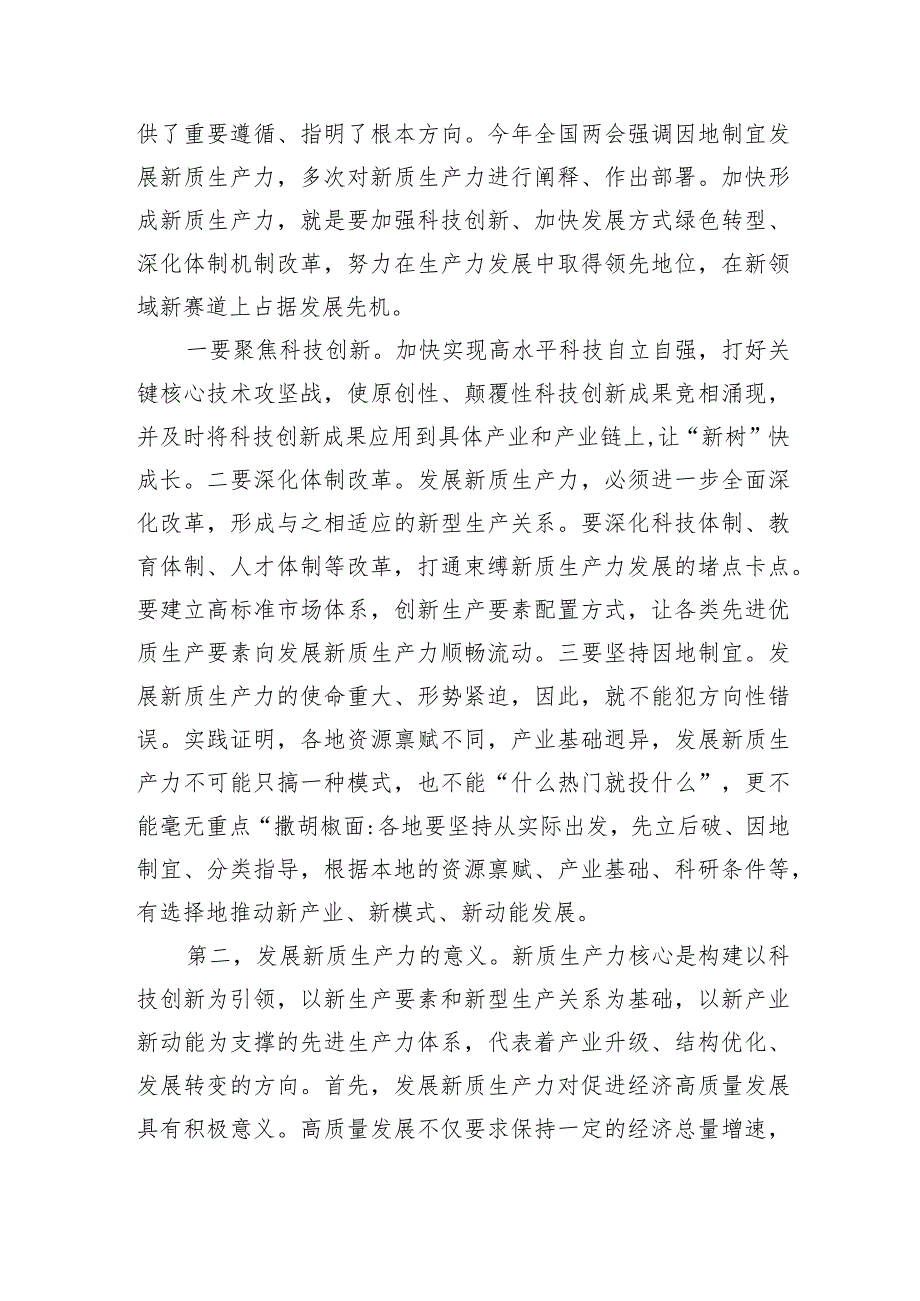 供了重要遵循、指明了根本方向。今年全国两会强调因地制宜发展新质生产力，多次对新质生产力进行阐释、作出部署。加快形成新质生产力，就是要加强科技创新、加快发展方式绿色转型、深化体制机制改革，努力在生产力发展中取得领先地位，在新领域新赛道上占据发展先机。

一要聚焦科技创新。加快实现高水平科技自立自强，打好关键核心技术攻坚战，使原创性、颠覆性科技创新成果竞相涌现，并及时将科技创新成果应用到具体产业和产业链上,让“新树”快成长。二要深化体制改革。发展新质生产力，必须进一步全面深化改革，形成与之相适应的新型生产关系。要深化科技体制、教育体制、人才体制等改革，打通束缚新质生产力发展的堵点卡点。要建立高标准市场体系，创新生产要素配置方式，让各类先进优质生产要素向发展新质生产力顺畅流动。三要坚持因地制宜。发展新质生产力的使命重大、形势紧迫，因此，就不能犯方向性错误。实践证明，各地资源禀赋不同，产业基础迥异，发展新质生产力不可能只搞一种模式，也不能“什么热门就投什么”，更不能毫无重点“撒胡椒面:各地要坚持从实际出发，先立后破、因地制宜、分类指导，根据本地的资源禀赋、产业基础、科研条件等，有选择地推动新产业、新模式、新动能发展。

第二，发展新质生产力的意义。新质生产力核心是构建以科技创新为引领，以新生产要素和新型生产关系为基础，以新产业新动能为支撑的先进生产力体系，代表着产业升级、结构优化、发展转变的方向。首先，发展新质生产力对促进经济高质量发展具有积极意义。高质量发展不仅要求保持一定的经济总量增速，